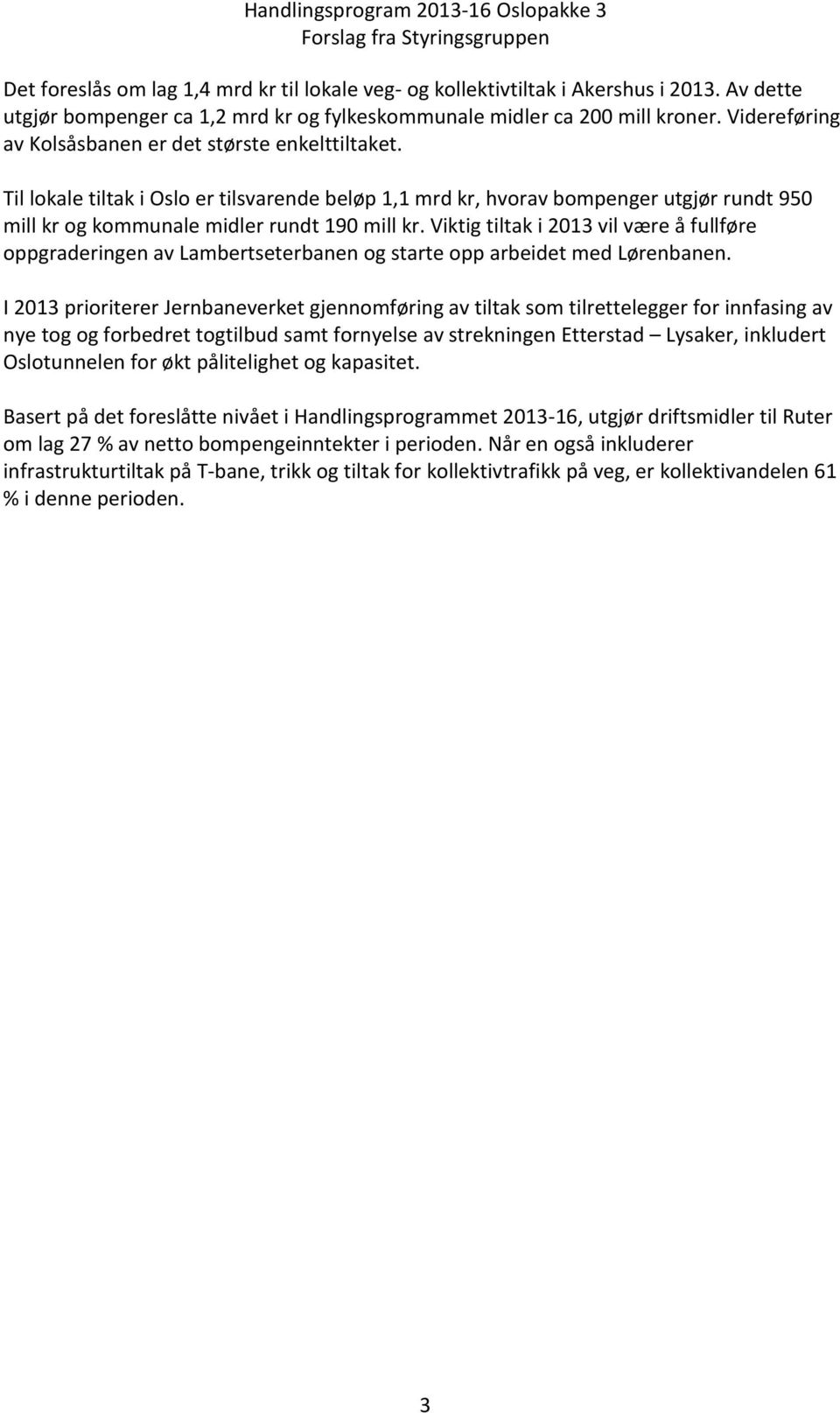 Handlingsprogram 2013-16 Oslopakke 3
Forslag fra Styringsgruppen

Det foreslås om lag 1,4 mrd kr til lokale veg- og kollektivtiltak i Akershus i 2013. Av dette utgjør bompenger ca 1,2 mrd kr og fylkeskommunale midler ca 200 mill kroner. Videreføring av Kolsåsbanen er det største enkelttiltaket.

Til lokale tiltak i Oslo er tilsvarende beløp 1,1 mrd kr, hvorav bompenger utgjør rundt 950 mill kr og kommunale midler rundt 190 mill kr. Viktig tiltak i 2013 vil være å fullføre oppgraderingen av Lambertseterbanen og starte opp arbeidet med Lørenbanen.

I 2013 prioriterer Jernbaneverket gjennomføring av tiltak som tilrettelegger for innfasing av nye tog og forbedret togtilbud samt fornyelse av strekningen Etterstad – Lysaker, inkludert Oslotunnelen for økt pålitelighet og kapasitet.

Basert på det foreslåtte nivået i Handlingsprogrammet 2013-16, utgjør driftsmidler til Ruter om lag 27 % av netto bompengeinntekter i perioden. Når en også inkluderer infrastrukturtiltak på T-bane, trikk og tiltak for kollektivtrafikk på veg, er kollektivandelen 61 % i denne perioden.

3